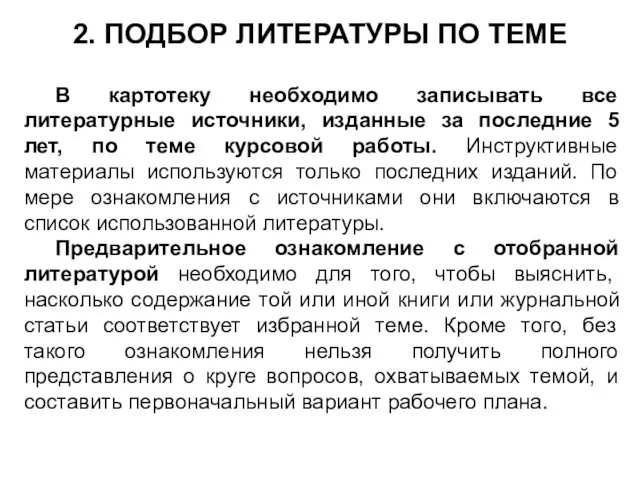 2. ПОДБОР ЛИТЕРАТУРЫ ПО ТЕМЕ

В картотеку необходимо записывать все литературные источники, изданные за последние 5 лет, по теме курсовой работы. Инструктивные материалы используются только последних изданий. По мере ознакомления с источниками они включаются в список использованной литературы.

Предварительное ознакомление с отобранной литературой необходимо для того, чтобы выяснить, насколько содержание той или иной книги или журнальной статьи соответствует избранной теме. Кроме того, без такого ознакомления нельзя получить полного представления о круге вопросов, охватываемых темой, и составить первоначальный вариант рабочего плана.